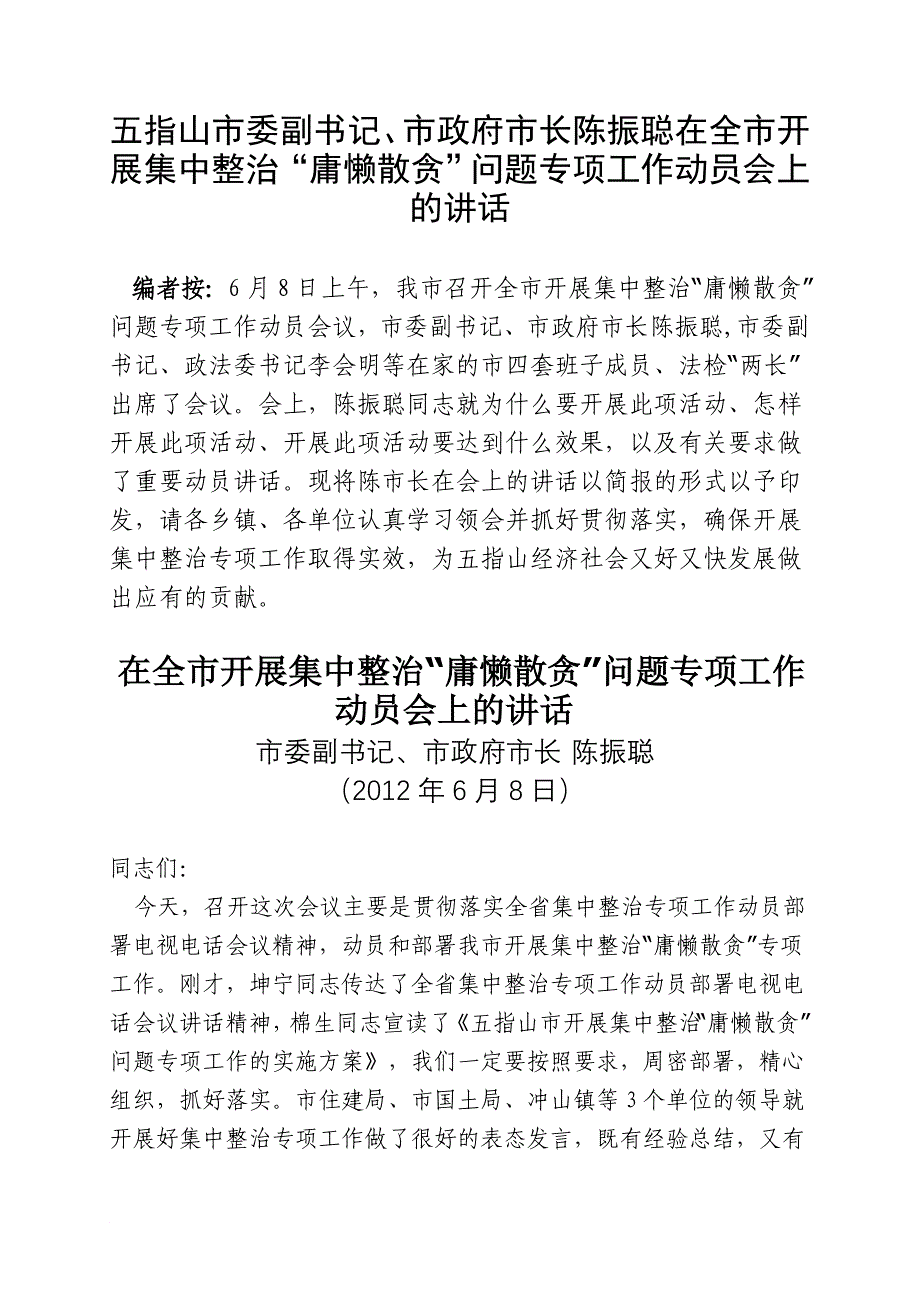 五指山市委副书记、市政府市长陈振聪在全市开展集中整治“庸懒散贪”问题专项工作动员会上的讲话

编者按：6月8日上午，我市召开全市开展集中整治“庸懒散贪”问题专项工作动员会议，市委副书记、市政府市长陈振聪，市委副书记、政法委书记李会明等在家的市四套班子成员、法检“两长”出席了会议。会上，陈振聪同志就为什么要开展此项活动、怎样开展此项活动、开展此项活动要达到什么效果，以及有关要求做了重要动员讲话。现将陈市长在会上的讲话以简报的形式以予印发，请各乡镇、各单位认真学习领会并抓好贯彻落实，确保开展集中整治专项工作取得实效，为五指山经济社会又好又快发展做出应有的贡献。

在全市开展集中整治“庸懒散贪”问题专项工作动员会上的讲话

市委副书记、市政府市长 陈振聪

（2012年6月8日）

同志们：

今天，召开这次会议主要是贯彻落实全省集中整治专项工作动员部署电视电话会议精神，动员和部署我市开展集中整治“庸懒散贪”专项工作。刚才，坤宁同志传达了全省集中整治专项工作动员部署电视电话会议讲话精神，棉生同志宣读了《五指山市开展集中整治“庸懒散贪”问题专项工作的实施方案》，我们一定要按照要求，周密部署，精心组织，抓好落实。市住建局、市国土局、冲山镇等3个单位的领导就开展好集中整治专项工作做了很好的表态发言，既有经验总结，又有